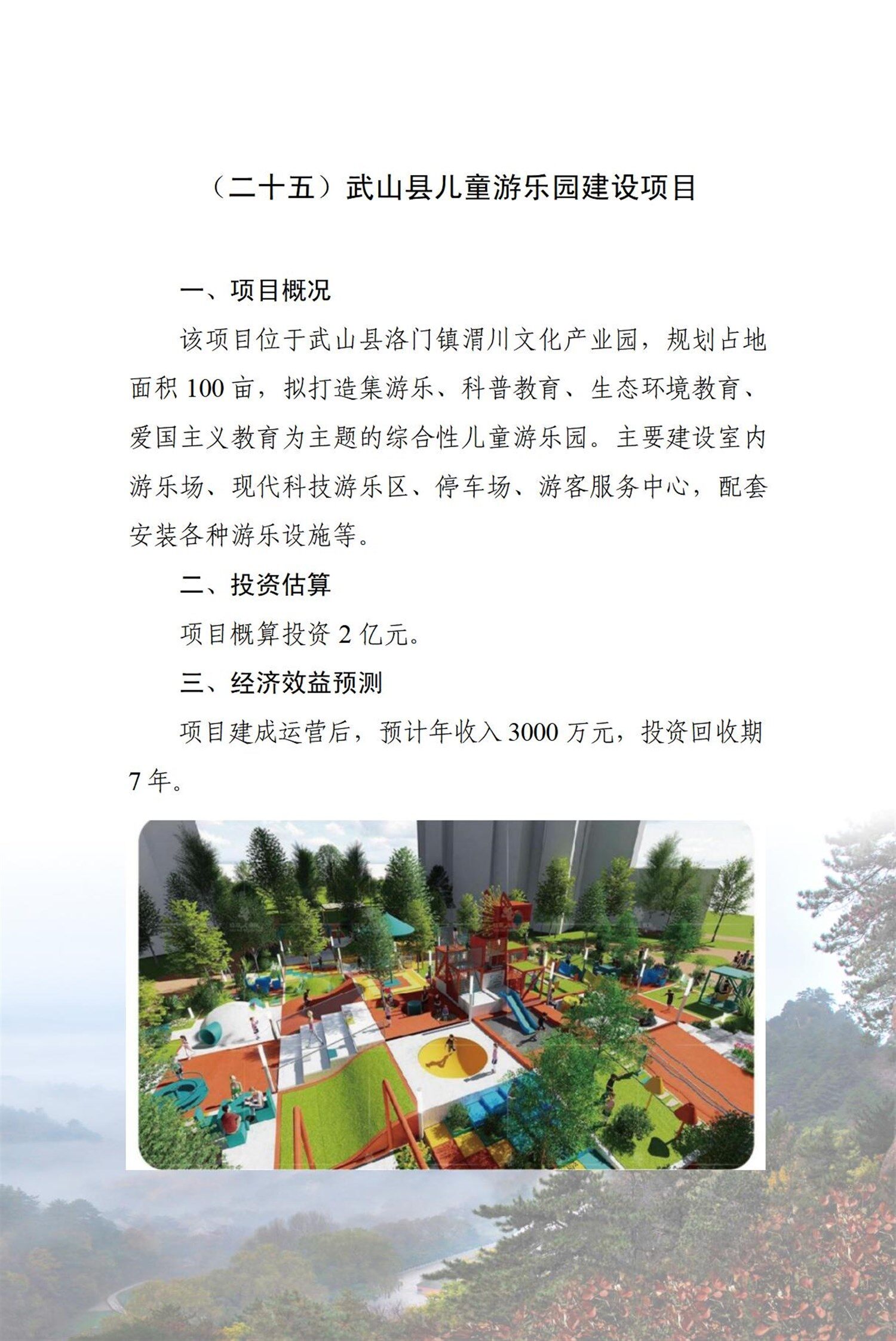 （二十五）武山县儿童游乐园建设项目

一、项目概况

该项目位于武山县洛门镇渭川文化产业园，规划占地面积100亩，拟打造集游乐、科普教育、生态环境教育、爱国主义教育为主题的综合性儿童游乐园。主要建设室内游乐场、现代科技游乐区、停车场、游客服务中心，配套安装各种游乐设施等。

二、投资估算

项目概算投资2亿元。

三、经济效益预测

项目建成运营后，预计年收入3000万元，投资回收期7年。